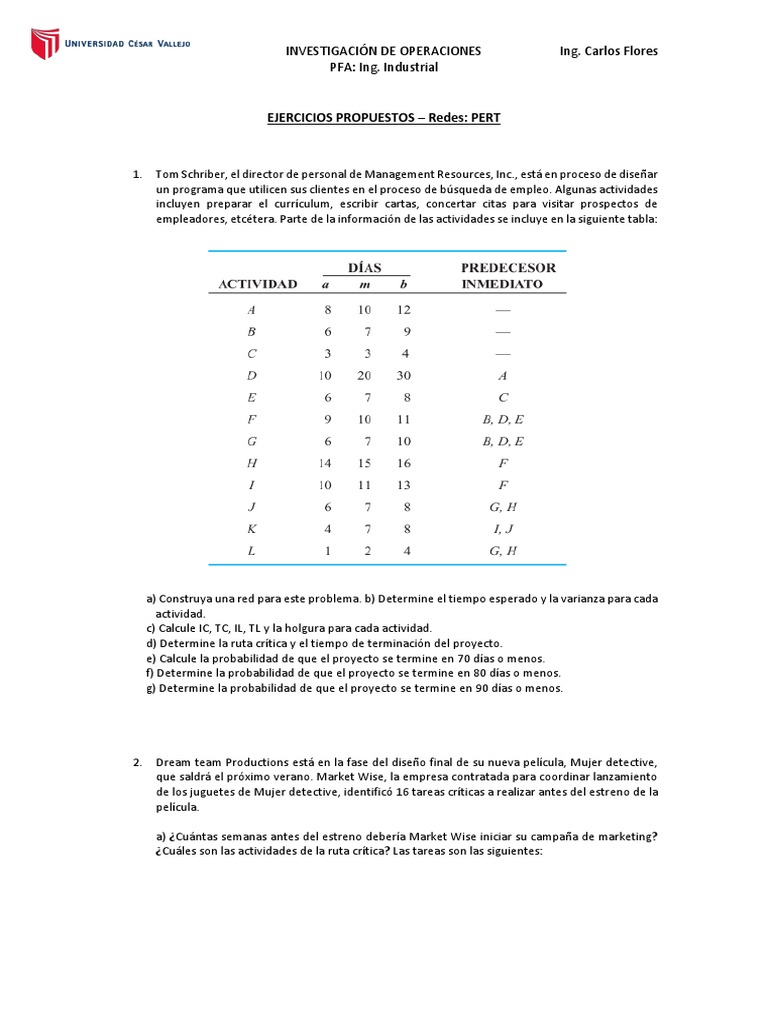 UNIVERSIDAD CÉSAR VALLEJO

INVESTIGACIÓN DE OPERACIONES
PFA: Ing. Industrial

Ing. Carlos Flores

EJERCICIOS PROPUESTOS – Redes: PERT

1. Tom Schriber, el director de personal de Management Resources, Inc., está en proceso de diseñar un programa que utilicen sus clientes en el proceso de búsqueda de empleo. Algunas actividades incluyen preparar el currículum, escribir cartas, concertar citas para visitar prospectos de empleadores, etcétera. Parte de la información de las actividades se incluye en la siguiente tabla:

| ACTIVIDAD | DÍAS a | DÍAS m | DÍAS b | PREDECESOR INMEDIATO |
|---|---|---|---|---|
| A | 8 | 10 | 12 | — |
| B | 6 | 7 | 9 | — |
| C | 3 | 3 | 4 | — |
| D | 10 | 20 | 30 | A |
| E | 6 | 7 | 8 | C |
| F | 9 | 10 | 11 | B, D, E |
| G | 6 | 7 | 10 | B, D, E |
| H | 14 | 15 | 16 | F |
| I | 10 | 11 | 13 | F |
| J | 6 | 7 | 8 | G, H |
| K | 4 | 7 | 8 | I, J |
| L | 1 | 2 | 4 | G, H |

a) Construya una red para este problema. b) Determine el tiempo esperado y la varianza para cada actividad.
c) Calcule IC, TC, IL, TL y la holgura para cada actividad.
d) Determine la ruta crítica y el tiempo de terminación del proyecto.
e) Calcule la probabilidad de que el proyecto se termine en 70 días o menos.
f) Determine la probabilidad de que el proyecto se termine en 80 días o menos.
g) Determine la probabilidad de que el proyecto se termine en 90 días o menos.

2. Dream team Productions está en la fase del diseño final de su nueva película, Mujer detective, que saldrá el próximo verano. Market Wise, la empresa contratada para coordinar lanzamiento de los juguetes de Mujer detective, identificó 16 tareas críticas a realizar antes del estreno de la película.

a) ¿Cuántas semanas antes del estreno debería Market Wise iniciar su campaña de marketing? ¿Cuáles son las actividades de la ruta crítica? Las tareas son las siguientes: